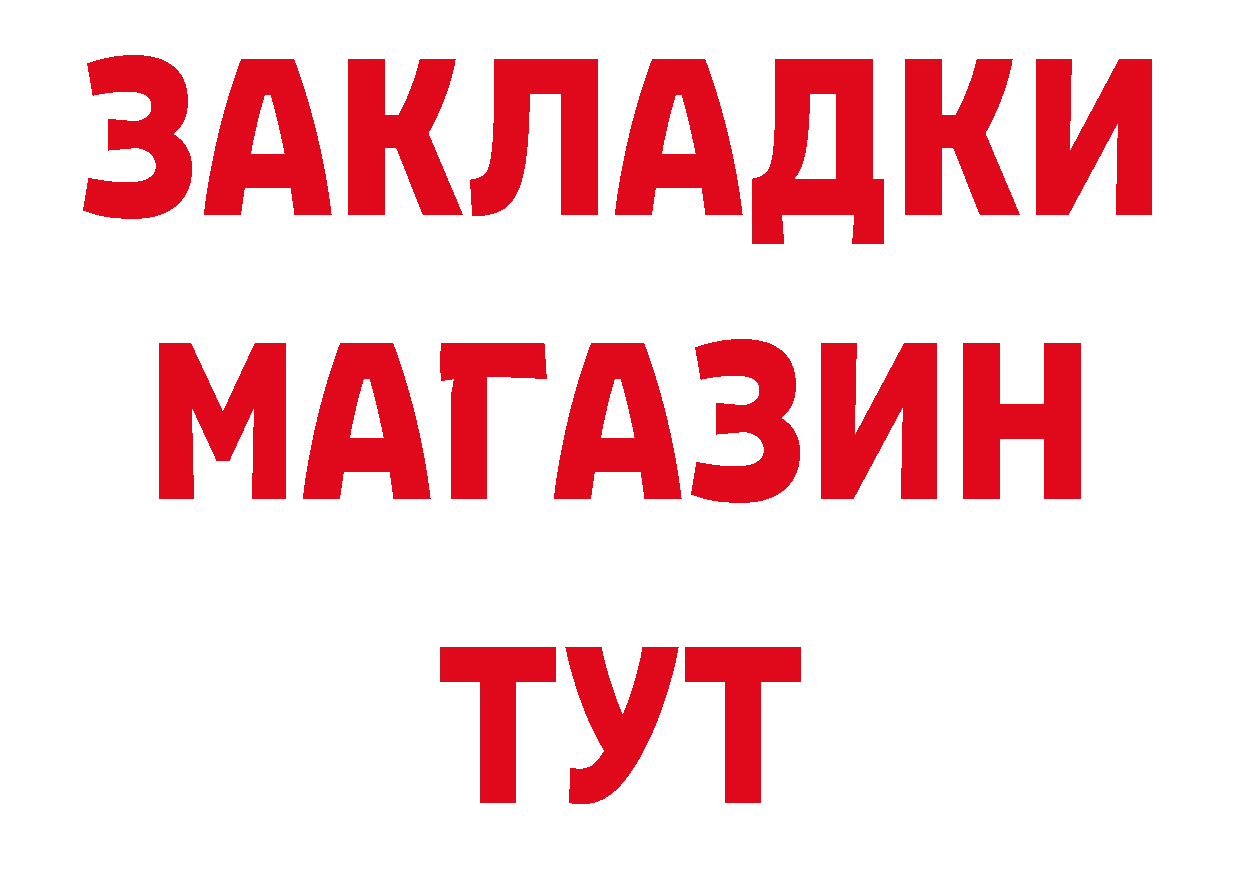 ЗАКЛАДКИ
МАГАЗИН
ТУТ